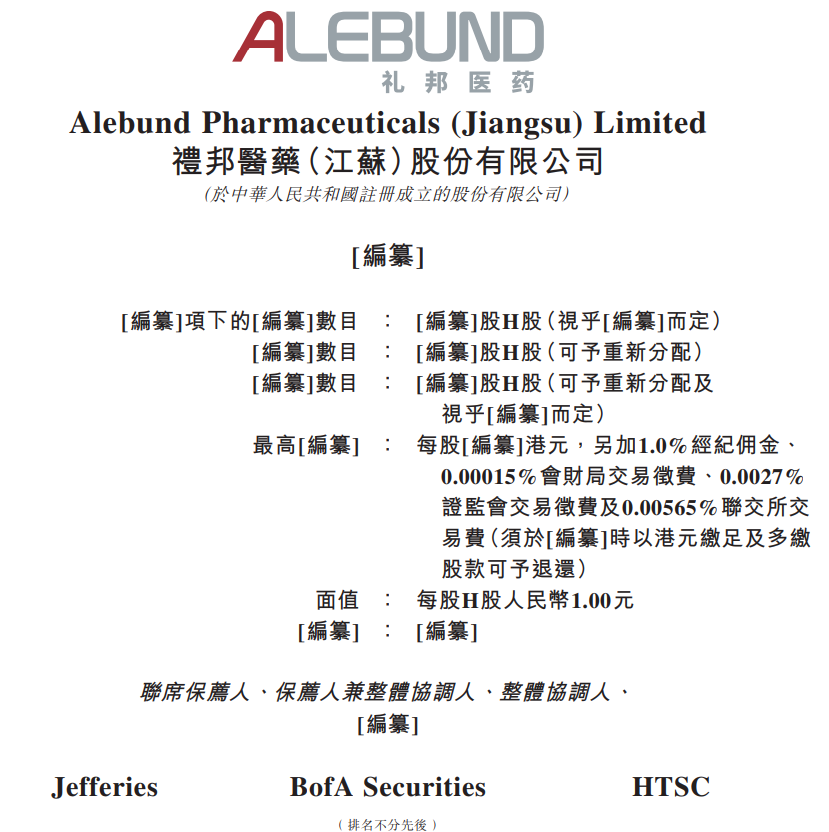 ALEBUND
礼邦医药

Alebund Pharmaceuticals (Jiangsu) Limited
禮邦醫藥(江蘇)股份有限公司
(於中華人民共和國註冊成立的股份有限公司)

[編纂]

[編纂]項下的[編纂]數目 : [編纂]股H股(視乎[編纂]而定)
[編纂]數目 : [編纂]股H股(可予重新分配)
[編纂]數目 : [編纂]股H股(可予重新分配及視乎[編纂]而定)
最高[編纂] : 每股[編纂]港元,另加1.0%經紀佣金、0.00015%會財局交易徵費、0.0027%證監會交易徵費及0.00565%聯交所交易費(須於[編纂]時以港元繳足及多繳股款可予退還)
面值 : 每股H股人民幣1.00元
[編纂] : [編纂]

聯席保薦人、保薦人兼整體協調人、整體協調人、
[編纂]

Jefferies BofA Securities HTSC

(排名不分先後)